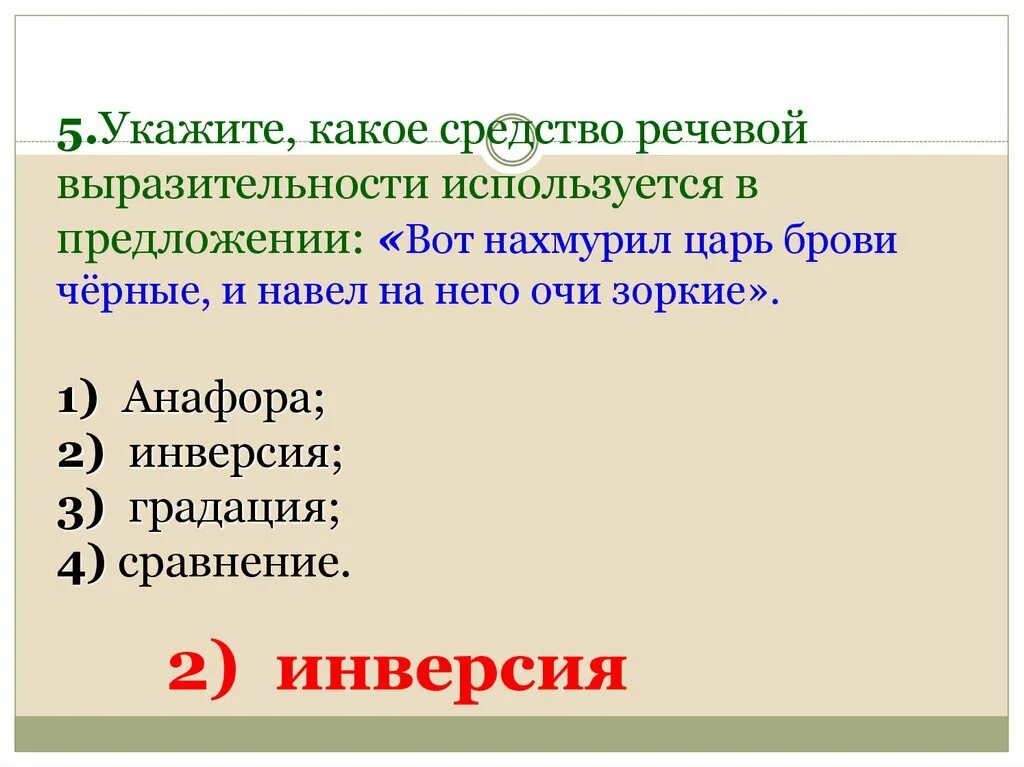 5.Укажите, какое средство речевой выразительности используется в предложении: «Вот нахмурил царь брови чёрные, и навел на него очи зоркие».

1) Анафора;
2) инверсия;
3) градация;
4) сравнение.

2) инверсия